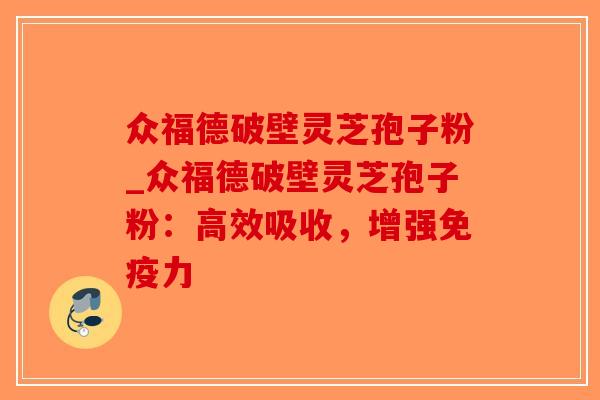 众福德破壁灵芝孢子粉_众福德破壁灵芝孢子粉：高效吸收，增强免疫力